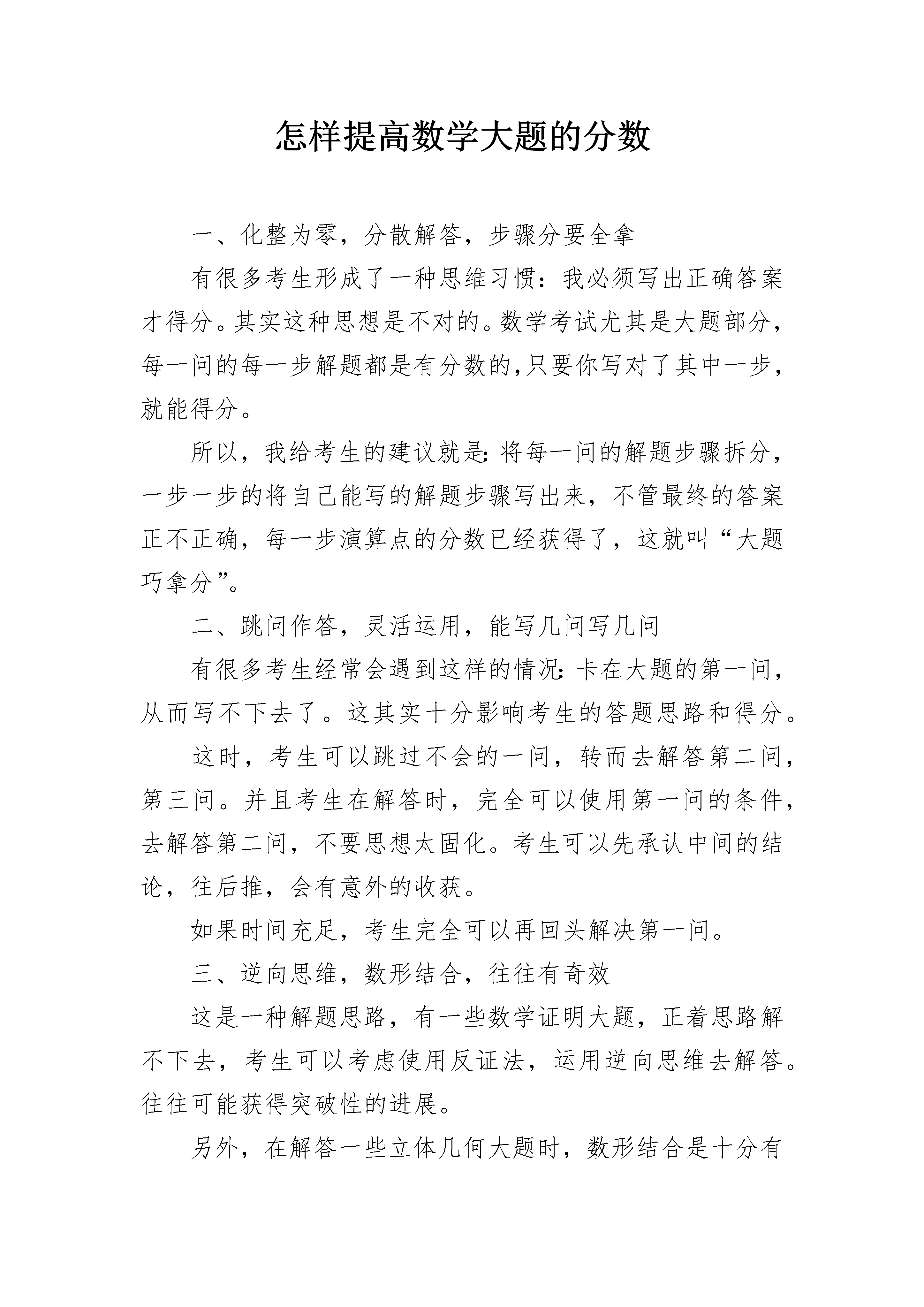 怎样提高数学大题的分数

一、化整为零，分散解答，步骤分要全拿

有很多考生形成了一种思维习惯：我必须写出正确答案才得分。其实这种思想是不对的。数学考试尤其是大题部分，每一问的每一步解题都是有分数的,只要你写对了其中一步，就能得分。

所以，我给考生的建议就是:将每一问的解题步骤拆分，一步一步的将自己能写的解题步骤写出来，不管最终的答案正不正确，每一步演算点的分数已经获得了，这就叫“大题巧拿分”。

二、跳问作答，灵活运用，能写几问写几问

有很多考生经常会遇到这样的情况:卡在大题的第一问，从而写不下去了。这其实十分影响考生的答题思路和得分。

这时，考生可以跳过不会的一问，转而去解答第二问，第三问。并且考生在解答时，完全可以使用第一问的条件，去解答第二问，不要思想太固化。考生可以先承认中间的结论，往后推，会有意外的收获。

如果时间充足，考生完全可以再回头解决第一问。

三、逆向思维，数形结合，往往有奇效

这是一种解题思路，有一些数学证明大题，正着思路解不下去，考生可以考虑使用反证法，运用逆向思维去解答。往往可能获得突破性的进展。

另外，在解答一些立体几何大题时，数形结合是十分有